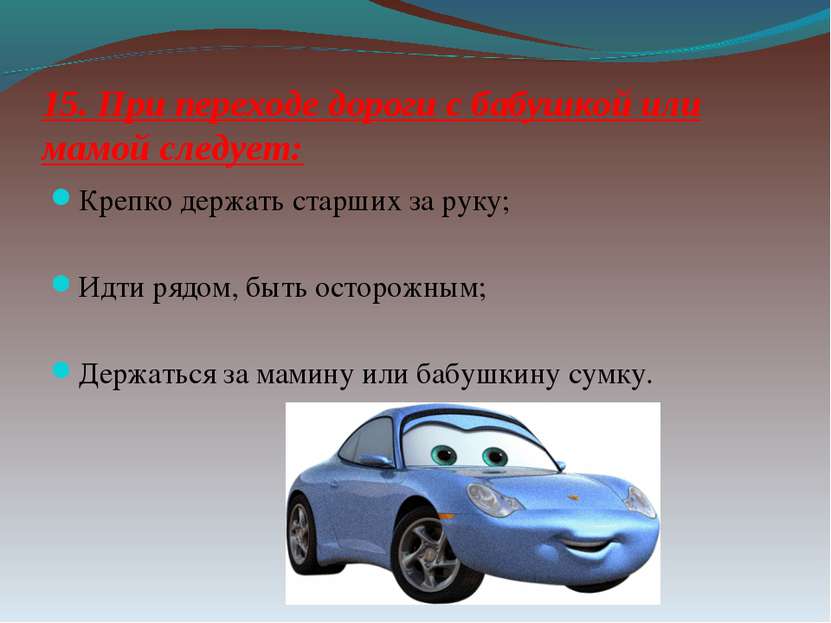 15. При переходе дороги с бабушкой или мамой следует:

Крепко держать старших за руку;

Идти рядом, быть осторожным;

Держаться за мамину или бабушкину сумку.